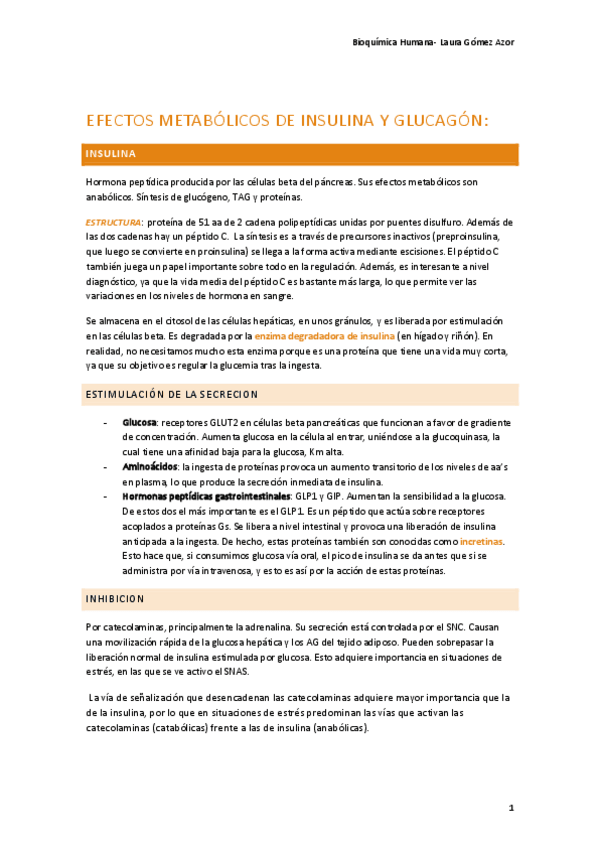 Bioquímica Humana- Laura Gómez Azor

EFECTOS METABÓLICOS DE INSULINA Y GLUCAGÓN:

INSULINA

Hormona peptídica producida por las células beta del páncreas. Sus efectos metabólicos son anabólicos. Síntesis de glucógeno, TAG y proteínas.

ESTRUCTURA: proteína de 51 aa de 2 cadena polipeptídicas unidas por puentes disulfuro. Además de las dos cadenas hay un péptido C. La síntesis es a través de precursores inactivos (preproinsulina, que luego se convierte en proinsulina) se llega a la forma activa mediante escisiones. El péptido C también juega un papel importante sobre todo en la regulación. Además, es interesante a nivel diagnóstico, ya que la vida media del péptido C es bastante más larga, lo que permite ver las variaciones en los niveles de hormona en sangre.

Se almacena en el citosol de las células hepáticas, en unos gránulos, y es liberada por estimulación en las células beta. Es degradada por la enzima degradadora de insulina (en hígado y riñón). En realidad, no necesitamos mucho esta enzima porque es una proteína que tiene una vida muy corta, ya que su objetivo es regular la glucemia tras la ingesta.

ESTIMULACIÓN DE LA SECRECION

- Glucosa: receptores GLUT2 en células beta pancreáticas que funcionan a favor de gradiente de concentración. Aumenta glucosa en la célula al entrar, uniéndose a la glucoquinasa, la cual tiene una afinidad baja para la glucosa, Km alta.
- Aminoácidos: la ingesta de proteínas provoca un aumento transitorio de los niveles de aa's en plasma, lo que produce la secreción inmediata de insulina.
- Hormonas peptídicas gastrointestinales: GLP1 y GIP. Aumentan la sensibilidad a la glucosa. De estos dos el más importante es el GLP1. Es un péptido que actúa sobre receptores acoplados a proteínas Gs. Se libera a nivel intestinal y provoca una liberación de insulina anticipada a la ingesta. De hecho, estas proteínas también son conocidas como incretinas. Esto hace que, si consumimos glucosa vía oral, el pico de insulina se da antes que si se administra por vía intravenosa, y esto es así por la acción de estas proteínas.

INHIBICION

Por catecolaminas, principalmente la adrenalina. Su secreción está controlada por el SNC. Causan una movilización rápida de la glucosa hepática y los AG del tejido adiposo. Pueden sobrepasar la liberación normal de insulina estimulada por glucosa. Esto adquiere importancia en situaciones de estrés, en las que se ve activo el SNAS.

La vía de señalización que desencadenan las catecolaminas adquiere mayor importancia que la de la insulina, por lo que en situaciones de estrés predominan las vías que activan las catecolaminas (catabólicas) frente a las de insulina (anabólicas).

1